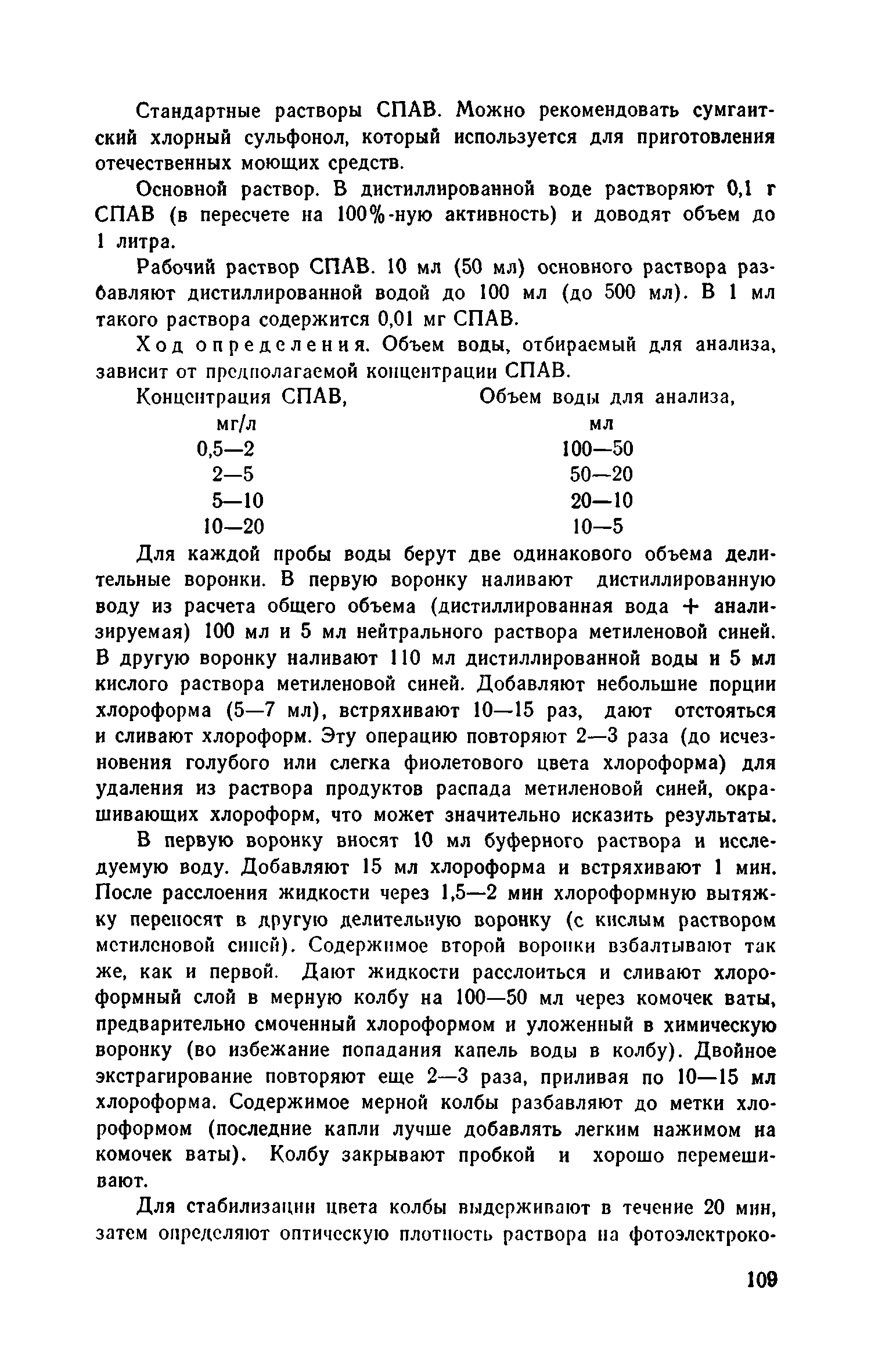 Стандартные растворы СПАВ. Можно рекомендовать сумгаитский хлорный сульфонол, который используется для приготовления отечественных моющих средств.

Основной раствор. В дистиллированной воде растворяют 0,1 г СПАВ (в пересчете на 100%-ную активность) и доводят объем до 1 литра.

Рабочий раствор СПАВ. 10 мл (50 мл) основного раствора разбавляют дистиллированной водой до 100 мл (до 500 мл). В 1 мл такого раствора содержится 0,01 мг СПАВ.

Ход определения. Объем воды, отбираемый для анализа, зависит от предполагаемой концентрации СПАВ.

| Концентрация СПАВ, мг/л | Объем воды для анализа, мл |
|---|---|
| 0,5—2 | 100—50 |
| 2—5 | 50—20 |
| 5—10 | 20—10 |
| 10—20 | 10—5 |

Для каждой пробы воды берут две одинакового объема делительные воронки. В первую воронку наливают дистиллированную воду из расчета общего объема (дистиллированная вода + анализируемая) 100 мл и 5 мл нейтрального раствора метиленовой синей. В другую воронку наливают 110 мл дистиллированной воды и 5 мл кислого раствора метиленовой синей. Добавляют небольшие порции хлороформа (5—7 мл), встряхивают 10—15 раз, дают отстояться и сливают хлороформ. Эту операцию повторяют 2—3 раза (до исчезновения голубого или слегка фиолетового цвета хлороформа) для удаления из раствора продуктов распада метиленовой синей, окрашивающих хлороформ, что может значительно исказить результаты.

В первую воронку вносят 10 мл буферного раствора и исследуемую воду. Добавляют 15 мл хлороформа и встряхивают 1 мин. После расслоения жидкости через 1,5—2 мин хлороформную вытяжку переносят в другую делительную воронку (с кислым раствором метиленовой синей). Содержимое второй воронки взбалтывают так же, как и первой. Дают жидкости расслоиться и сливают хлороформный слой в мерную колбу на 100—50 мл через комочек ваты, предварительно смоченный хлороформом и уложенный в химическую воронку (во избежание попадания капель воды в колбу). Двойное экстрагирование повторяют еще 2—3 раза, приливая по 10—15 мл хлороформа. Содержимое мерной колбы разбавляют до метки хлороформом (последние капли лучше добавлять легким нажимом на комочек ваты). Колбу закрывают пробкой и хорошо перемешивают.

Для стабилизации цвета колбы выдерживают в течение 20 мин, затем определяют оптическую плотность раствора на фотоэлектроко-

109